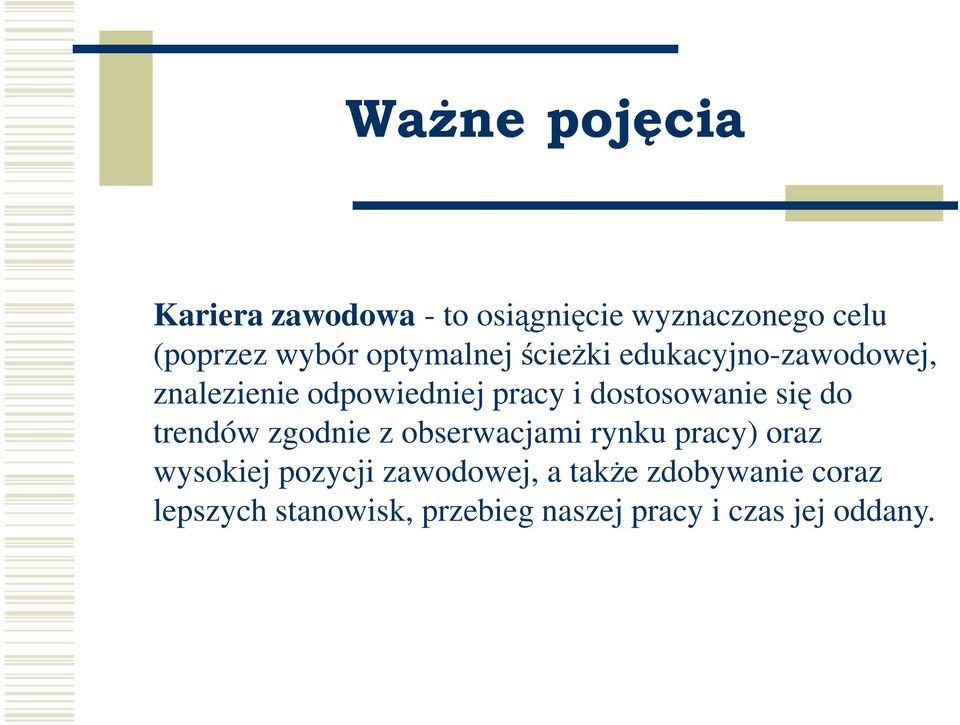 Ważne pojęcia

Kariera zawodowa - to osiągnięcie wyznaczonego celu (poprzez wybór optymalnej ścieżki edukacyjno-zawodowej, znalezienie odpowiedniej pracy i dostosowanie się do trendów zgodnie z obserwacjami rynku pracy) oraz wysokiej pozycji zawodowej, a także zdobywanie coraz lepszych stanowisk, przebieg naszej pracy i czas jej oddany.